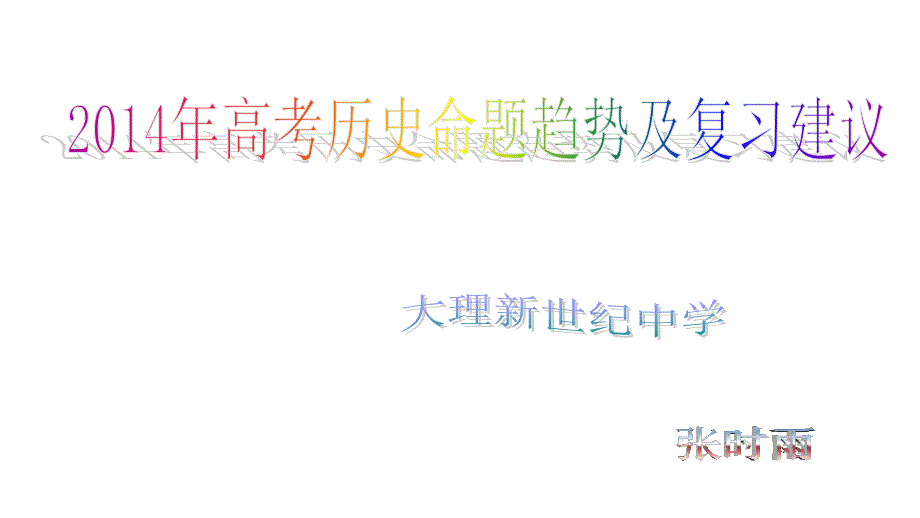 2014年高考历史命题趋势及复习建议

大理新世纪中学

张时雨